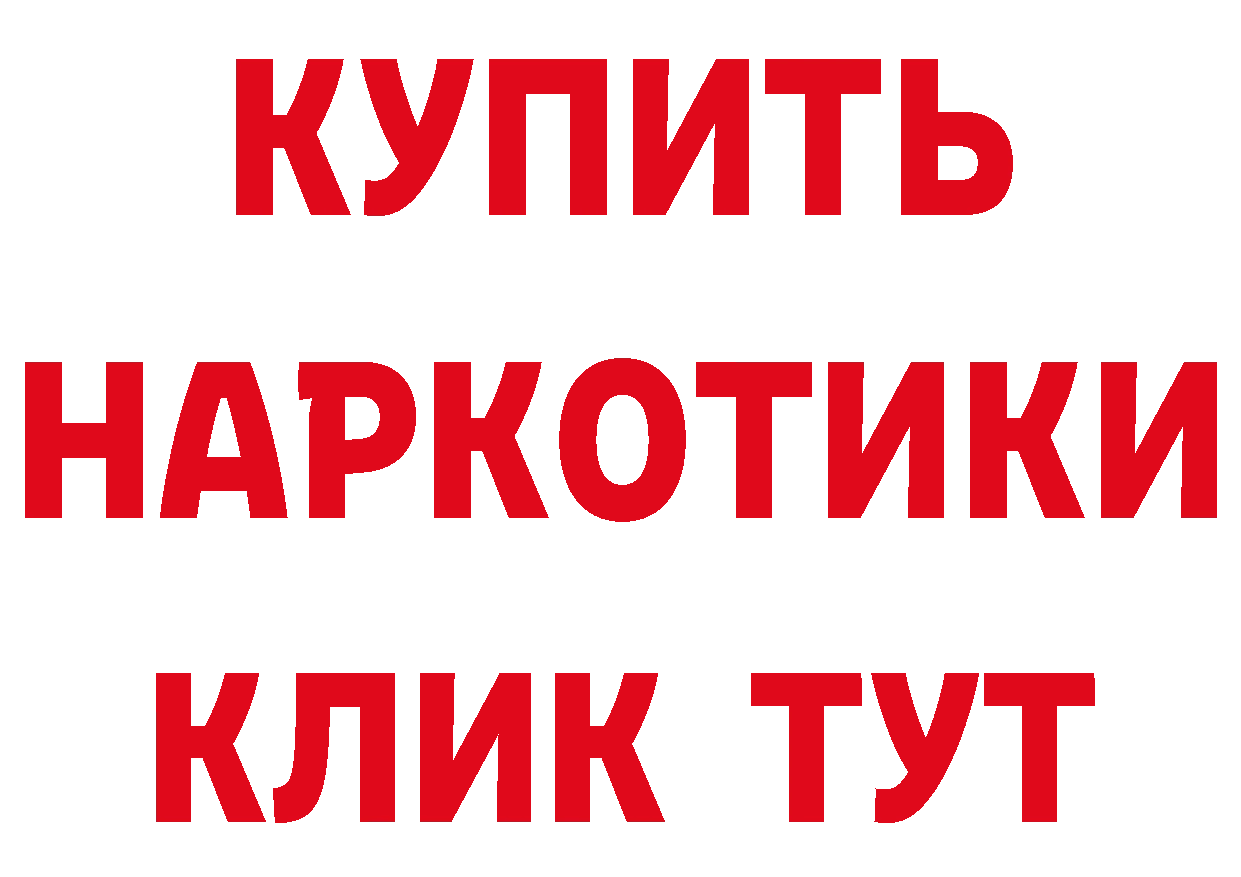 КУПИТЬ
НАРКОТИКИ
КЛИК ТУТ